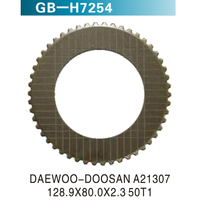 GB—H7254

DAEWOO-DOOSAN A21307
128.9X80.0X2.3 50T1